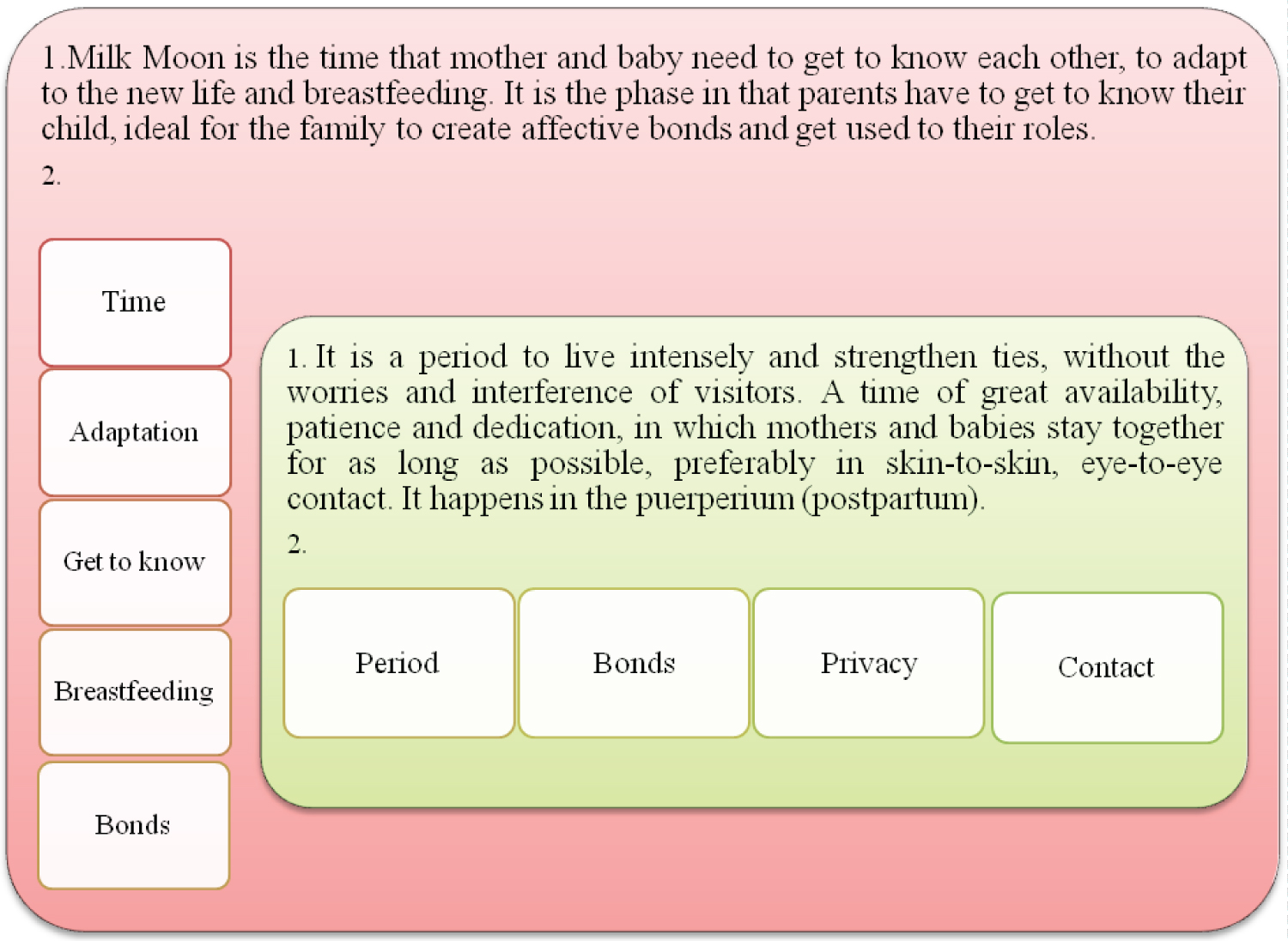 1.Milk Moon is the time that mother and baby need to get to know each other, to adapt to the new life and breastfeeding. It is the phase in that parents have to get to know their child, ideal for the family to create affective bonds and get used to their roles.

2.

Time

Adaptation

Get to know

Breastfeeding

Bonds

1. It is a period to live intensely and strengthen ties, without the worries and interference of visitors. A time of great availability, patience and dedication, in which mothers and babies stay together for as long as possible, preferably in skin-to-skin, eye-to-eye contact. It happens in the puerperium (postpartum).

2.

Period

Bonds

Privacy

Contact